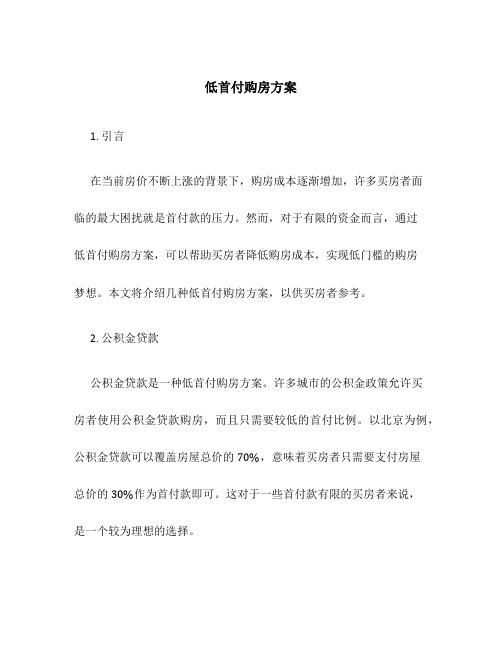 低首付购房方案

1. 引言

在当前房价不断上涨的背景下，购房成本逐渐增加，许多买房者面临的最大困扰就是首付款的压力。然而，对于有限的资金而言，通过低首付购房方案，可以帮助买房者降低购房成本，实现低门槛的购房梦想。本文将介绍几种低首付购房方案，以供买房者参考。

2. 公积金贷款

公积金贷款是一种低首付购房方案。许多城市的公积金政策允许买房者使用公积金贷款购房，而且只需要较低的首付比例。以北京为例，公积金贷款可以覆盖房屋总价的 70%，意味着买房者只需要支付房屋总价的 30%作为首付款即可。这对于一些首付款有限的买房者来说，是一个较为理想的选择。